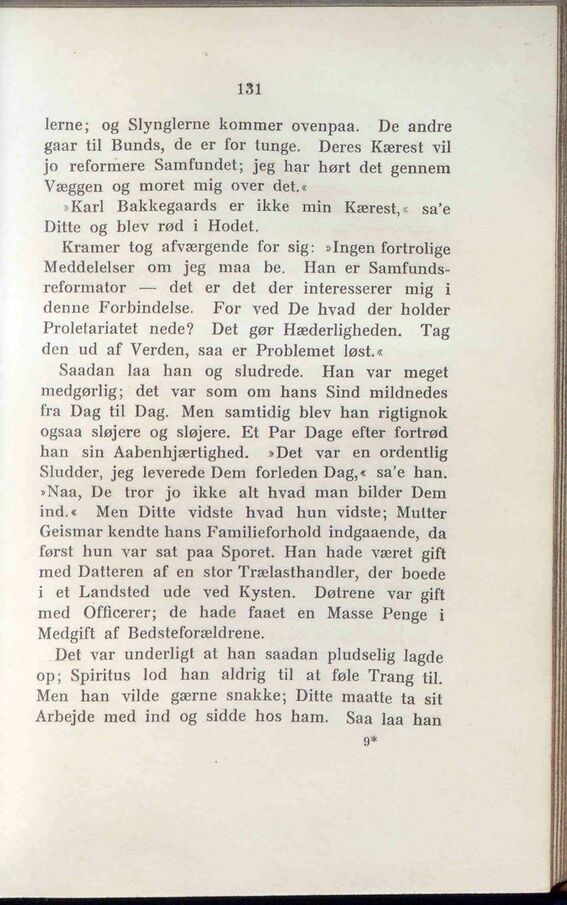 131

lerne; og Slynglerne kommer ovenpaa. De andre gaar til Bunds, de er for tunge. Deres Kærest vil jo reformere Samfundet; jeg har hørt det gennem Væggen og moret mig over det.«

»Karl Bakkegaards er ikke min Kærest,« sa'e Ditte og blev rød i Hodet.

Kramer tog afværgende for sig: »Ingen fortrolige Meddelelser om jeg maa be. Han er Samfundsreformator — det er det der interesserer mig i denne Forbindelse. For ved De hvad der holder Proletariatet nede? Det gør Hæderligheden. Tag den ud af Verden, saa er Problemet løst.«

Saadan laa han og sludrede. Han var meget medgørlig; det var som om hans Sind mildnedes fra Dag til Dag. Men samtidig blev han rigtignok ogsaa sløjere og sløjere. Et Par Dage efter fortrød han sin Aabenhjærtighed. »Det var en ordentlig Sludder, jeg leverede Dem forleden Dag,« sa'e han. »Naa, De tror jo ikke alt hvad man bilder Dem ind.« Men Ditte vidste hvad hun vidste; Mutter Geismar kendte hans Familieforhold indgaaende, da først hun var sat paa Sporet. Han hade været gift med Datteren af en stor Trælasthandler, der boede i et Landsted ude ved Kysten. Døtrene var gift med Officerer; de hade faaet en Masse Penge i Medgift af Bedsteforældrene.

Det var underligt at han saadan pludselig lagde op; Spiritus lod han aldrig til at føle Trang til. Men han vilde gærne snakke; Ditte maatte ta sit Arbejde med ind og sidde hos ham. Saa laa han

9*